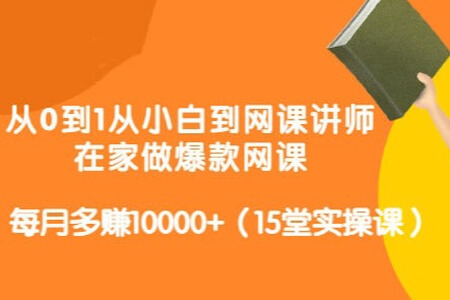 从0到1从小白到网课讲师
在家做爆款网课

每月多赚10000+（15堂实操课）